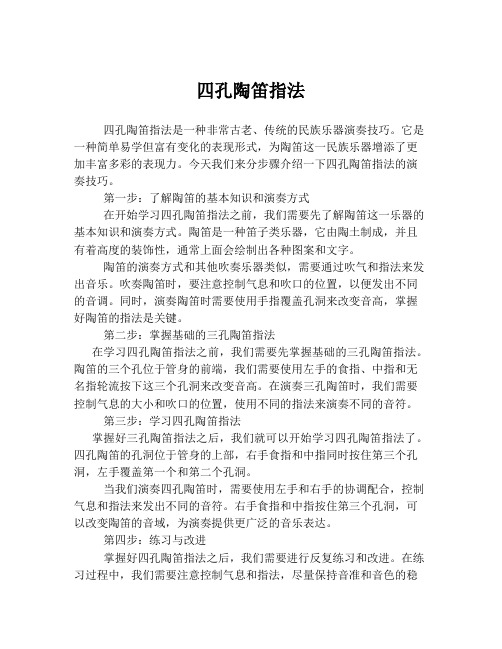 四孔陶笛指法

四孔陶笛指法是一种非常古老、传统的民族乐器演奏技巧。它是一种简单易学但富有变化的表现形式，为陶笛这一民族乐器增添了更加丰富多彩的表现力。今天我们来分步骤介绍一下四孔陶笛指法的演奏技巧。

第一步：了解陶笛的基本知识和演奏方式

在开始学习四孔陶笛指法之前，我们需要先了解陶笛这一乐器的基本知识和演奏方式。陶笛是一种笛子类乐器，它由陶土制成，并且有着高度的装饰性，通常上面会绘制出各种图案和文字。

陶笛的演奏方式和其他吹奏乐器类似，需要通过吹气和指法来发出音乐。吹奏陶笛时，要注意控制气息和吹口的位置，以便发出不同的音调。同时，演奏陶笛时需要使用手指覆盖孔洞来改变音高，掌握好陶笛的指法是关键。

第二步：掌握基础的三孔陶笛指法

在学习四孔陶笛指法之前，我们需要先掌握基础的三孔陶笛指法。陶笛的三个孔位于管身的前端，我们需要使用左手的食指、中指和无名指轮流按下这三个孔洞来改变音高。在演奏三孔陶笛时，我们需要控制气息的大小和吹口的位置，使用不同的指法来演奏不同的音符。

第三步：学习四孔陶笛指法

掌握好三孔陶笛指法之后，我们就可以开始学习四孔陶笛指法了。四孔陶笛的孔洞位于管身的上部，右手食指和中指同时按住第三个孔洞，左手覆盖第一个和第二个孔洞。

当我们演奏四孔陶笛时，需要使用左手和右手的协调配合，控制气息和指法来发出不同的音符。右手食指和中指按住第三个孔洞，可以改变陶笛的音域，为演奏提供更广泛的音乐表达。

第四步：练习与改进

掌握好四孔陶笛指法之后，我们需要进行反复练习和改进。在练习过程中，我们需要注意控制气息和指法，尽量保持音准和音色的稳